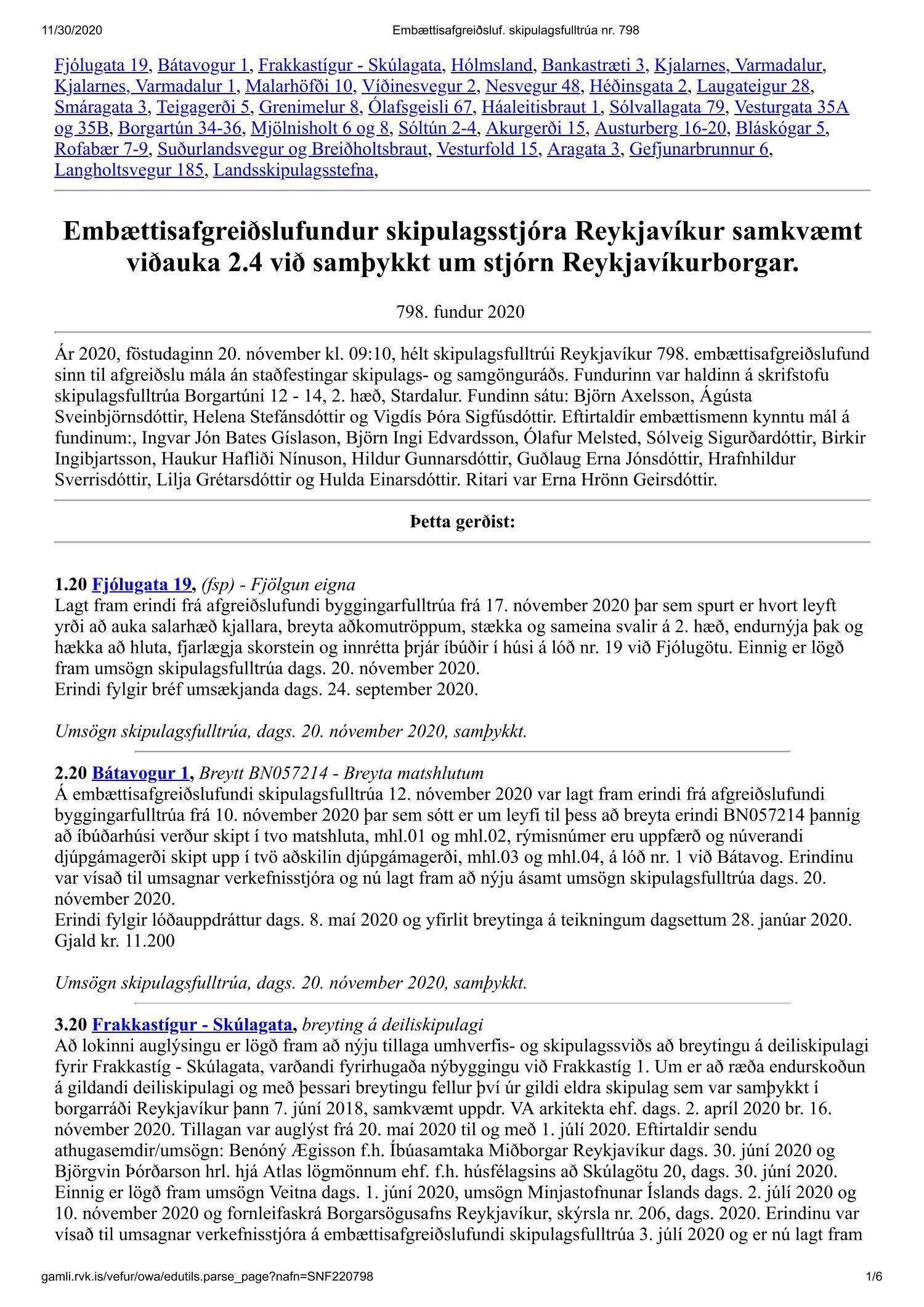 11/30/2020 Embættisafgreiðsluf. skipulagsfulltrúa nr. 798

Fjólugata 19, Bátavogur 1, Frakkastígur - Skúlagata, Hólmsland, Bankastræti 3, Kjalarnes, Varmadalur, Kjalarnes, Varmadalur 1, Malarhöfði 10, Víðinesvegur 2, Nesvegur 48, Héðinsgata 2, Laugateigur 28, Smáragata 3, Teigagerði 5, Grenimelur 8, Ólafsgeisli 67, Háaleitisbraut 1, Sólvallagata 79, Vesturgata 35A og 35B, Borgartún 34-36, Mjölnisholt 6 og 8, Sóltún 2-4, Akurgerði 15, Austurberg 16-20, Bláskógar 5, Rofabær 7-9, Suðurlandsvegur og Breiðholtsbraut, Vesturfold 15, Aragata 3, Gefjunarbrunnur 6, Langholtsvegur 185, Landsskipulagsstefna,

Embættisafgreiðslufundur skipulagsstjóra Reykjavíkur samkvæmt viðauka 2.4 við samþykkt um stjórn Reykjavíkurborgar.

798. fundur 2020

Ár 2020, föstudaginn 20. nóvember kl. 09:10, hélt skipulagsfulltrúi Reykjavíkur 798. embættisafgreiðslufund sinn til afgreiðslu mála án staðfestingar skipulags- og samgönguráðs. Fundurinn var haldinn á skrifstofu skipulagsfulltrúa Borgartúni 12 - 14, 2. hæð, Stardalur. Fundinn sátu: Björn Axelsson, Ágústa Sveinbjörnsdóttir, Helena Stefánsdóttir og Vigdís Þóra Sigfúsdóttir. Eftirtaldir embættismenn kynntu mál á fundinum:, Ingvar Jón Bates Gíslason, Björn Ingi Edvardsson, Ólafur Melsted, Sólveig Sigurðardóttir, Birkir Ingibjartsson, Haukur Hafliði Nínuson, Hildur Gunnarsdóttir, Guðlaug Erna Jónsdóttir, Hrafnhildur Sverrisdóttir, Lilja Grétarsdóttir og Hulda Einarsdóttir. Ritari var Erna Hrönn Geirsdóttir.

Þetta gerðist:

1.20 Fjólugata 19, (fsp) - Fjölgun eigna
Lagt fram erindi frá afgreiðslufundi byggingarfulltrúa frá 17. nóvember 2020 þar sem spurt er hvort leyft yrði að auka salarhæð kjallara, breyta aðkomutröppum, stækka og sameina svalir á 2. hæð, endurnýja þak og hækka að hluta, fjarlægja skorstein og innrétta þrjár íbúðir í húsi á lóð nr. 19 við Fjólugötu. Einnig er lögð fram umsögn skipulagsfulltrúa dags. 20. nóvember 2020.
Erindi fylgir bréf umsækjanda dags. 24. september 2020.

Umsögn skipulagsfulltrúa, dags. 20. nóvember 2020, samþykkt.

2.20 Bátavogur 1, Breytt BN057214 - Breyta matshlutum
Á embættisafgreiðslufundi skipulagsfulltrúa 12. nóvember 2020 var lagt fram erindi frá afgreiðslufundi byggingarfulltrúa frá 10. nóvember 2020 þar sem sótt er um leyfi til þess að breyta erindi BN057214 þannig að íbúðarhúsi verður skipt í tvo matshluta, mhl.01 og mhl.02, rýmisnúmer eru uppfærð og núverandi djúpgámagerði skipt upp í tvö aðskilin djúpgámagerði, mhl.03 og mhl.04, á lóð nr. 1 við Bátavog. Erindinu var vísað til umsagnar verkefnisstjóra og nú lagt fram að nýju ásamt umsögn skipulagsfulltrúa dags. 20. nóvember 2020.
Erindi fylgir lóðauppdráttur dags. 8. maí 2020 og yfirlit breytinga á teikningum dagsettum 28. janúar 2020.
Gjald kr. 11.200

Umsögn skipulagsfulltrúa, dags. 20. nóvember 2020, samþykkt.

3.20 Frakkastígur - Skúlagata, breyting á deiliskipulagi
Að lokinni auglýsingu er lögð fram að nýju tillaga umhverfis- og skipulagssviðs að breytingu á deiliskipulagi fyrir Frakkastíg - Skúlagata, varðandi fyrirhugaða nýbyggingu við Frakkastíg 1. Um er að ræða endurskoðun á gildandi deiliskipulagi og með þessari breytingu fellur því úr gildi eldra skipulag sem var samþykkt í borgarráði Reykjavíkur þann 7. júní 2018, samkvæmt uppdr. VA arkitekta ehf. dags. 2. apríl 2020 br. 16. nóvember 2020. Tillagan var auglýst frá 20. maí 2020 til og með 1. júlí 2020. Eftirtaldir sendu athugasemdir/umsögn: Benóný Ægisson f.h. Íbúasamtaka Miðborgar Reykjavíkur dags. 30. júní 2020 og Björgvin Þórðarson hrl. hjá Atlas lögmönnum ehf. f.h. húsfélagsins að Skúlagötu 20, dags. 30. júní 2020. Einnig er lögð fram umsögn Veitna dags. 1. júní 2020, umsögn Minjastofnunar Íslands dags. 2. júlí 2020 og 10. nóvember 2020 og fornleifaskrá Borgarsögusafns Reykjavíkur, skýrsla nr. 206, dags. 2020. Erindinu var vísað til umsagnar verkefnisstjóra á embættisafgreiðslufundi skipulagsfulltrúa 3. júlí 2020 og er nú lagt fram

gamli.rvk.is/vefur/owa/edutils.parse_page?nafn=SNF220798 1/6